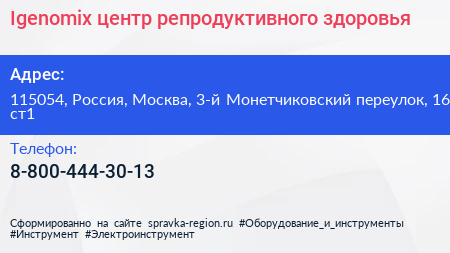 Igenomix центр репродуктивного здоровья

Адрес:

115054, Россия, Москва, 3-й Монетчиковский переулок, 16 ст1

Телефон:

8-800-444-30-13

Сформированно на сайте spravka-region.ru #Оборудование_и_инструменты #Инструмент #Электроинструмент